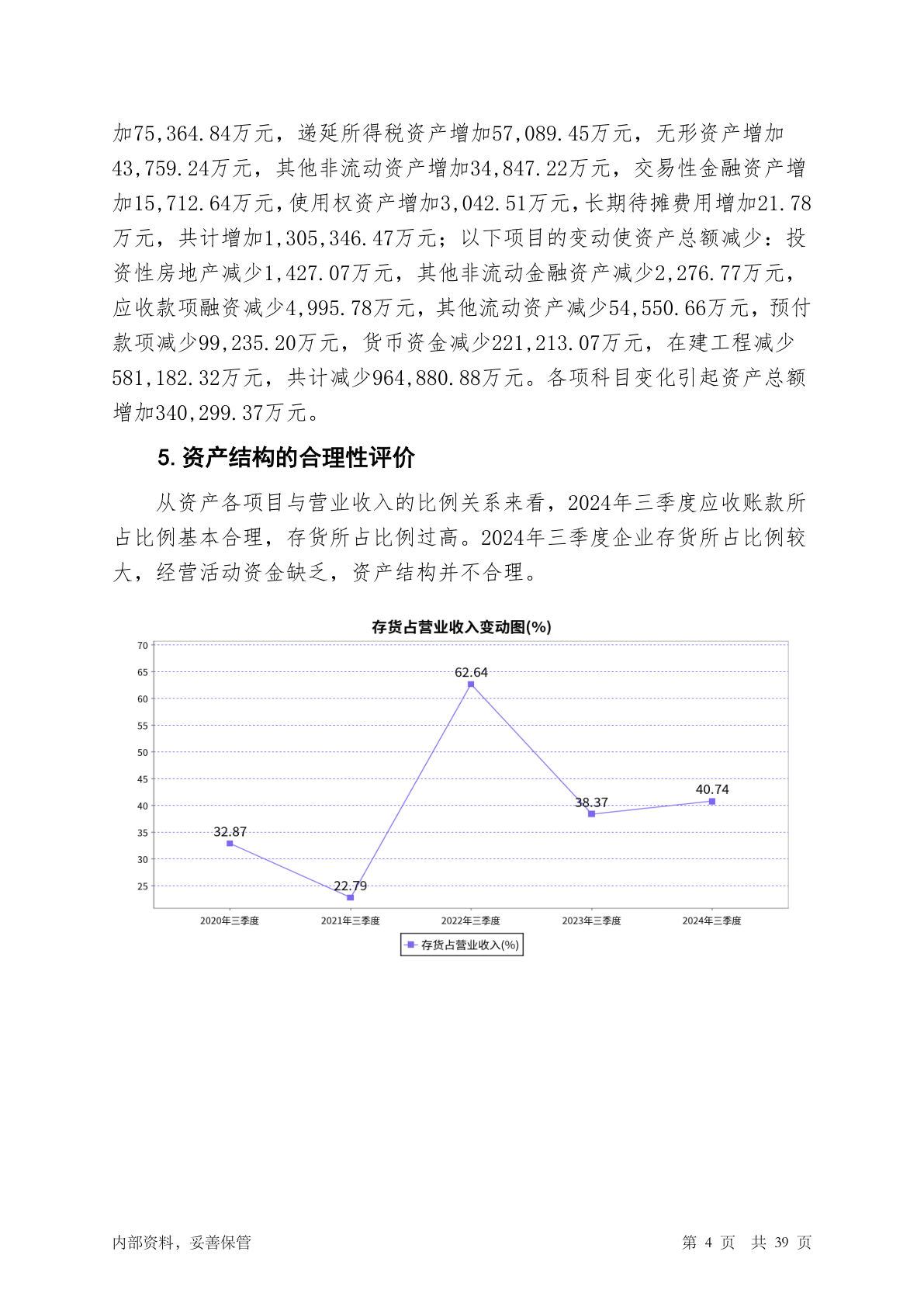 加75,364.84万元，递延所得税资产增加57,089.45万元，无形资产增加43,759.24万元，其他非流动资产增加34,847.22万元，交易性金融资产增加15,712.64万元，使用权资产增加3,042.51万元，长期待摊费用增加21.78万元，共计增加1,305,346.47万元；以下项目的变动使资产总额减少：投资性房地产减少1,427.07万元，其他非流动金融资产减少2,276.77万元，应收款项融资减少4,995.78万元，其他流动资产减少54,550.66万元，预付款项减少99,235.20万元，货币资金减少221,213.07万元，在建工程减少581,182.32万元，共计减少964,880.88万元。各项科目变化引起资产总额增加340,299.37万元。

5. 资产结构的合理性评价

从资产各项目与营业收入的比例关系来看，2024年三季度应收账款所占比例基本合理，存货所占比例过高。2024年三季度企业存货所占比例较大，经营活动资金缺乏，资产结构并不合理。

存货占营业收入变动图(%)

70
65
60
55
50
45
40
35
30
25

32.87
22.79
62.64
38.37
40.74

2020年三季度
2021年三季度
2022年三季度
2023年三季度
2024年三季度

存货占营业收入(%)

内部资料，妥善保管

第 4 页 共 39 页